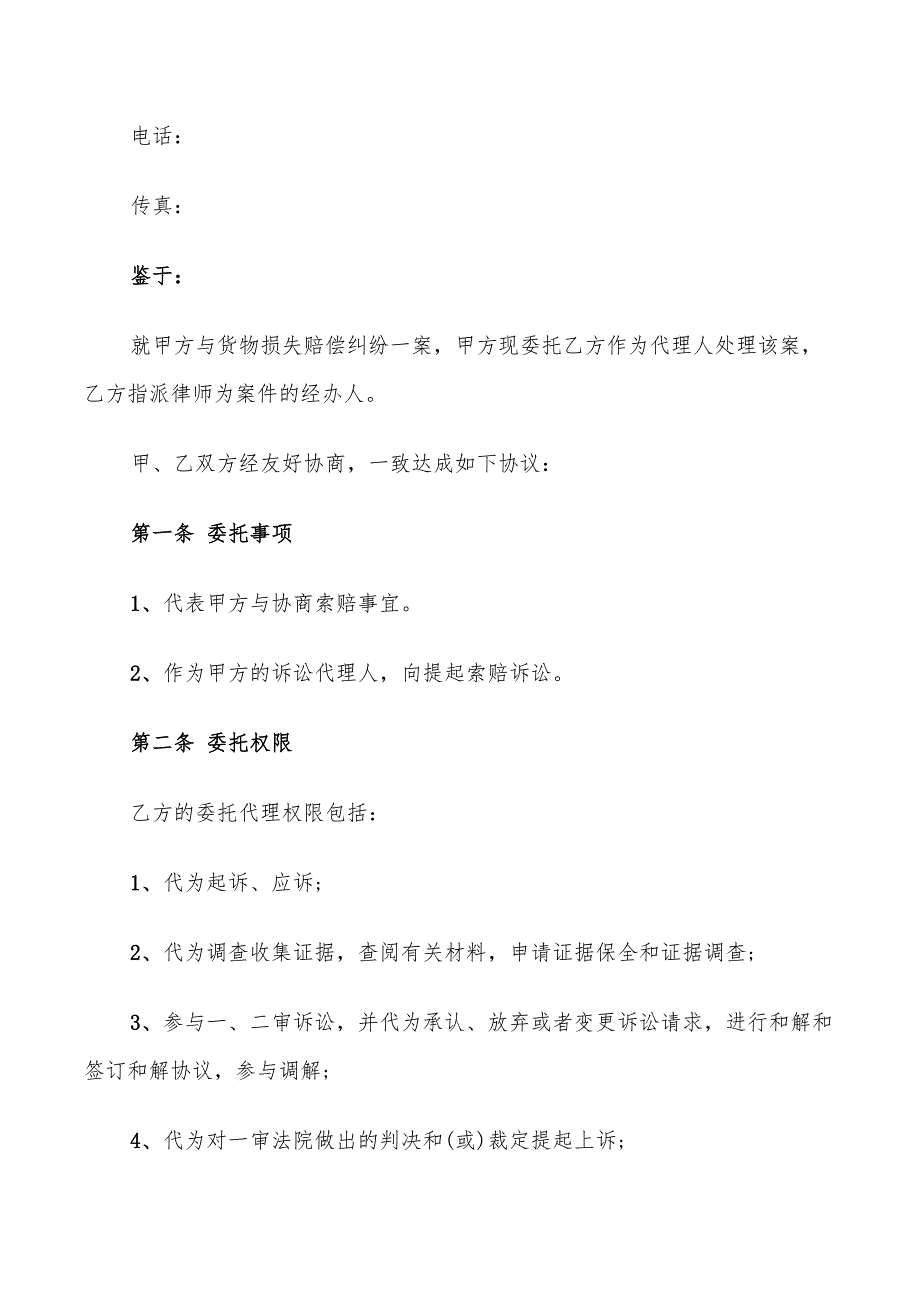 电话：

传真：

鉴于：

就甲方与货物损失赔偿纠纷一案，甲方现委托乙方作为代理人处理该案，乙方指派律师为案件的经办人。

甲、乙双方经友好协商，一致达成如下协议：

第一条 委托事项

1、代表甲方与协商索赔事宜。

2、作为甲方的诉讼代理人，向提起索赔诉讼。

第二条 委托权限

乙方的委托代理权限包括：

1、代为起诉、应诉；

2、代为调查收集证据，查阅有关材料，申请证据保全和证据调查；

3、参与一、二审诉讼，并代为承认、放弃或者变更诉讼请求，进行和解和签订和解协议，参与调解；

4、代为对一审法院做出的判决和(或)裁定提起上诉；